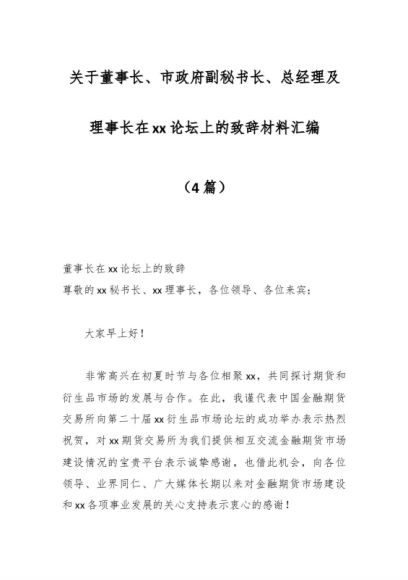 关于董事长、市政府副秘书长、总经理及理事长在xx论坛上的致辞材料汇编

（4篇）

董事长在xx论坛上的致辞
尊敬的xx秘书长、xx理事长，各位领导、各位来宾：

大家早上好！

非常高兴在初夏时节与各位相聚xx，共同探讨期货和衍生品市场的发展与合作。在此，我谨代表中国金融期货交易所向第二十届xx衍生品市场论坛的成功举办表示热烈祝贺，对xx期货交易所为我们提供相互交流金融期货市场建设情况的宝贵平台表示诚挚感谢，也借此机会，向各位领导、业界同仁、广大媒体长期以来对金融期货市场建设和xx各项事业发展的关心支持表示衷心的感谢！